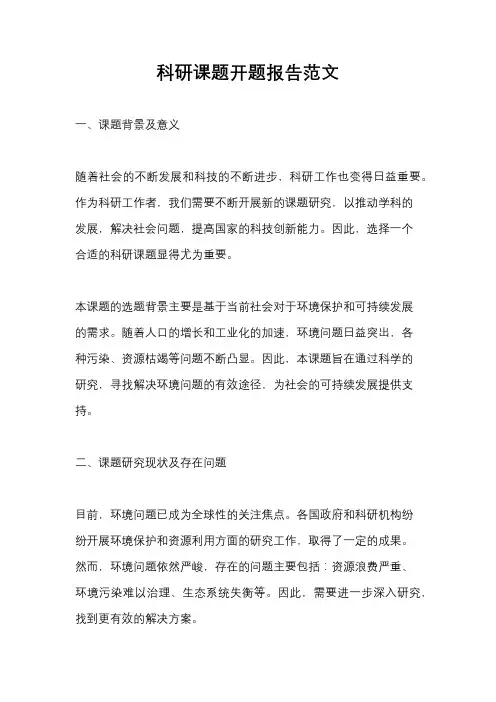 科研课题开题报告范文

一、课题背景及意义

随着社会的不断发展和科技的不断进步，科研工作也变得日益重要。作为科研工作者，我们需要不断开展新的课题研究，以推动学科的发展，解决社会问题，提高国家的科技创新能力。因此，选择一个合适的科研课题显得尤为重要。

本课题的选题背景主要是基于当前社会对于环境保护和可持续发展的需求。随着人口的增长和工业化的加速，环境问题日益突出，各种污染、资源枯竭等问题不断凸显。因此，本课题旨在通过科学的研究，寻找解决环境问题的有效途径，为社会的可持续发展提供支持。

二、课题研究现状及存在问题

目前，环境问题已成为全球性的关注焦点。各国政府和科研机构纷纷开展环境保护和资源利用方面的研究工作，取得了一定的成果。然而，环境问题依然严峻，存在的问题主要包括：资源浪费严重、环境污染难以治理、生态系统失衡等。因此，需要进一步深入研究，找到更有效的解决方案。